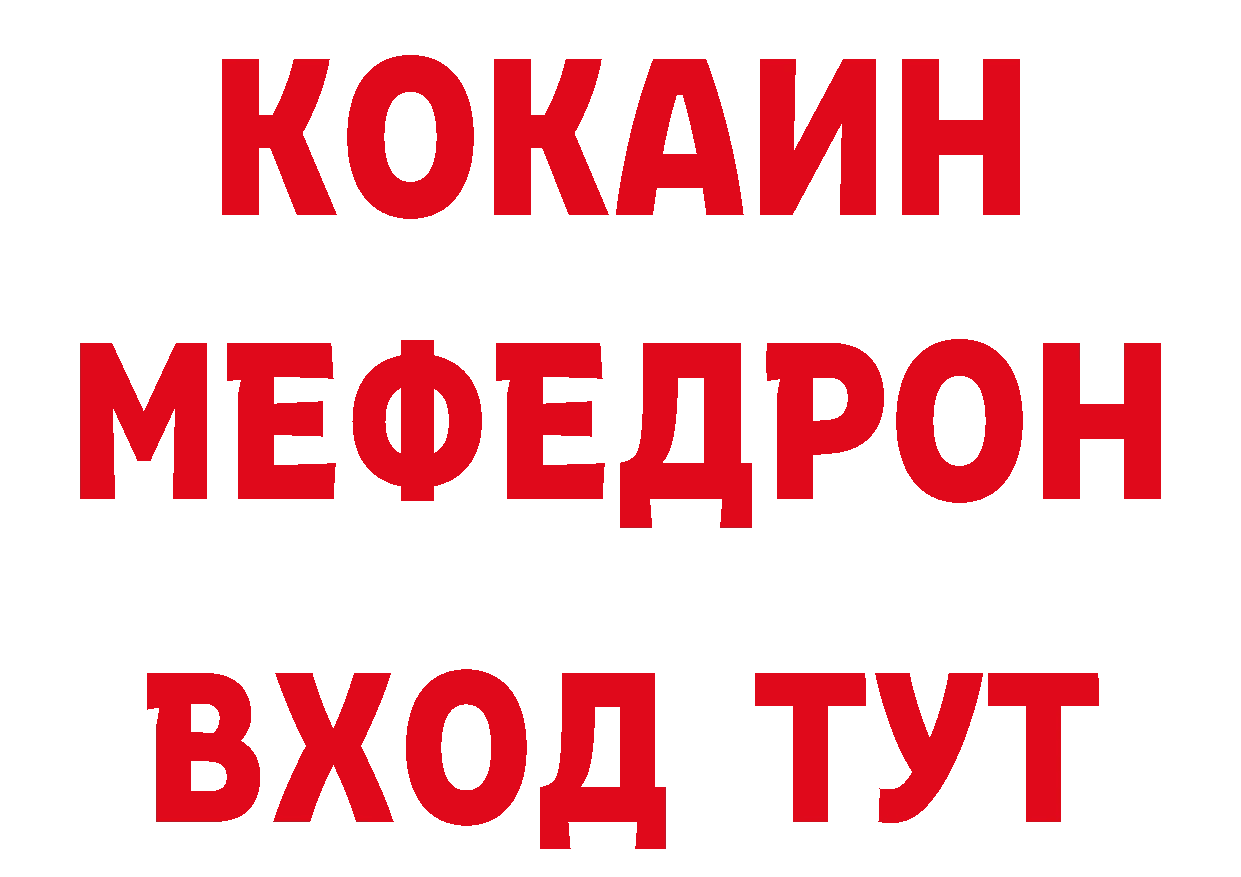 КОКАИН
МЕФЕДРОН
ВХОД ТУТ